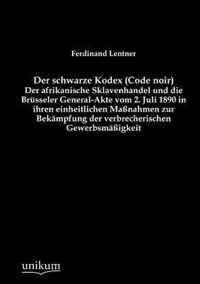 Ferdinand Lentner

Der schwarze Kodex (Code noir)
Der afrikanische Sklavenhandel und die Brüsseler General-Akte vom 2. Juli 1890 in ihren einheitlichen Maßnahmen zur Bekämpfung der verbrecherischen Gewerbsmäßigkeit

unikum